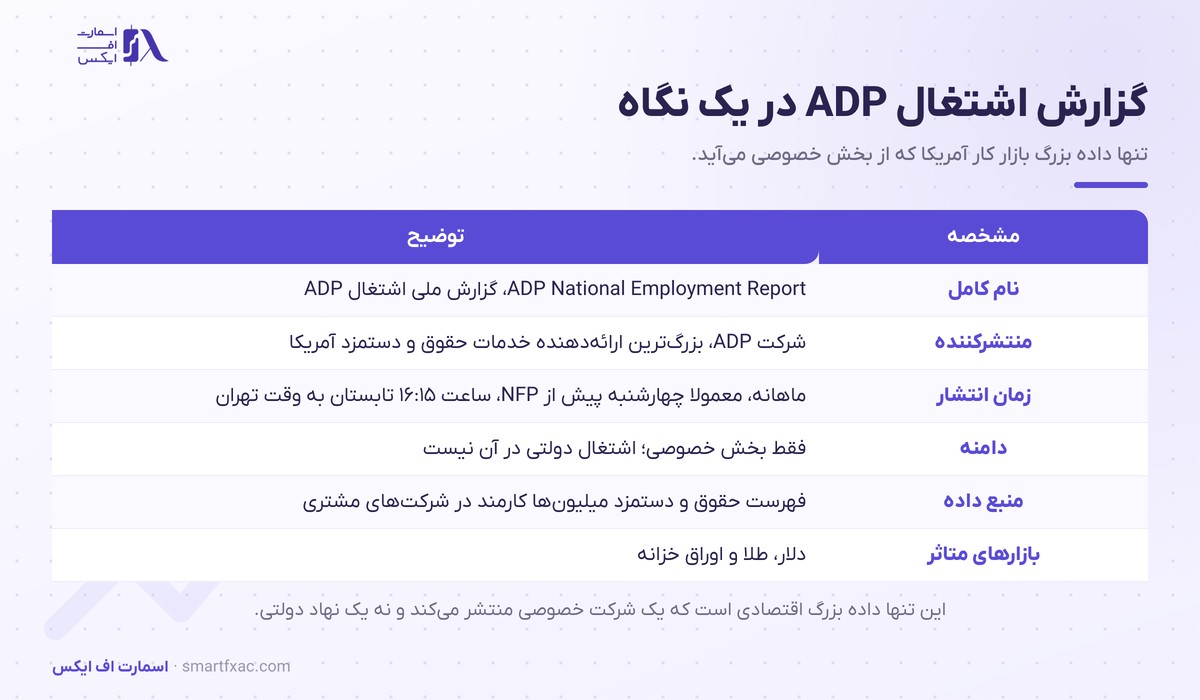 اسمارت
اف
ایکس

گزارش اشتغال ADP در یک نگاه

تنها داده بزرگ بازار کار آمریکا که از بخش خصوصی می‌آید.

| مشخصه | توضیح |
|---|---|
| نام کامل | ADP National Employment Report، گزارش ملی اشتغال ADP |
| منتشرکننده | شرکت ADP، بزرگ‌ترین ارائه‌دهنده خدمات حقوق و دستمزد آمریکا |
| زمان انتشار | ماهانه، معمولا چهارشنبه پیش از NFP، ساعت ۱۶:۱۵ تابستان به وقت تهران |
| دامنه | فقط بخش خصوصی؛ اشتغال دولتی در آن نیست |
| منبع داده | فهرست حقوق و دستمزد میلیون‌ها کارمند در شرکت‌های مشتری |
| بازارهای متاثر | دلار، طلا و اوراق خزانه |

این تنها داده بزرگ اقتصادی است که یک شرکت خصوصی منتشر می‌کند و نه یک نهاد دولتی.

اسمارت اف ایکس · smartfxac.com